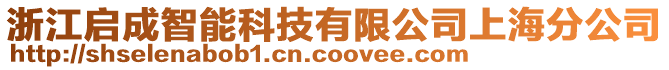 浙江启成智能科技有限公司上海分公司
http://shselenabob1.cn.coovee.com